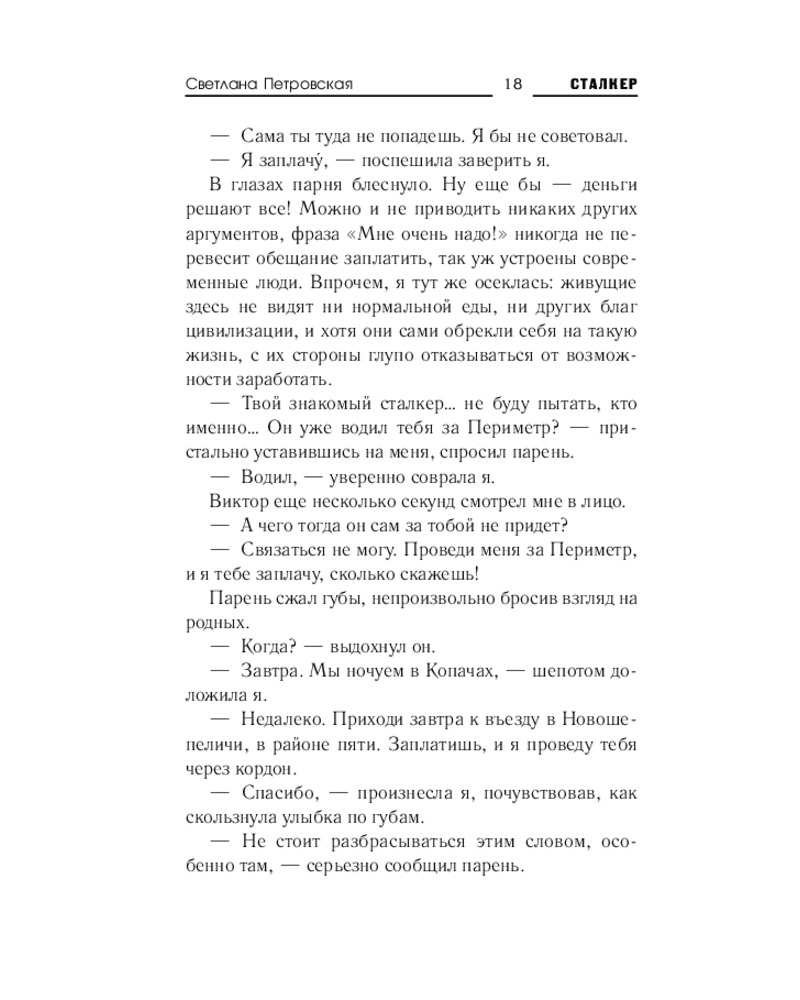 Светлана Петровская 18 СТАЛКЕР

— Сама ты туда не попадешь. Я бы не советовал.

— Я заплачу́, — поспешила заверить я.

В глазах парня блеснуло. Ну еще бы — деньги решают все! Можно и не приводить никаких других аргументов, фраза «Мне очень надо!» никогда не перевесит обещание заплатить, так уж устроены современные люди. Впрочем, я тут же осеклась: живущие здесь не видят ни нормальной еды, ни других благ цивилизации, и хотя они сами обрекли себя на такую жизнь, с их стороны глупо отказываться от возможности заработать.

— Твой знакомый сталкер... не буду пытать, кто именно... Он уже водил тебя за Периметр? — пристально уставившись на меня, спросил парень.

— Водил, — уверенно соврала я.

Виктор еще несколько секунд смотрел мне в лицо.

— А чего тогда он сам за тобой не придет?

— Связаться не могу. Проведи меня за Периметр, и я тебе заплачу, сколько скажешь!

Парень сжал губы, непроизвольно бросив взгляд на родных.

— Когда? — выдохнул он.

— Завтра. Мы ночуем в Копачах, — шепотом доложила я.

— Недалеко. Приходи завтра к въезду в Новошепеличи, в районе пяти. Заплатишь, и я проведу тебя через кордон.

— Спасибо, — произнесла я, почувствовав, как скользнула улыбка по губам.

— Не стоит разбрасываться этим словом, особенно там, — серьезно сообщил парень.